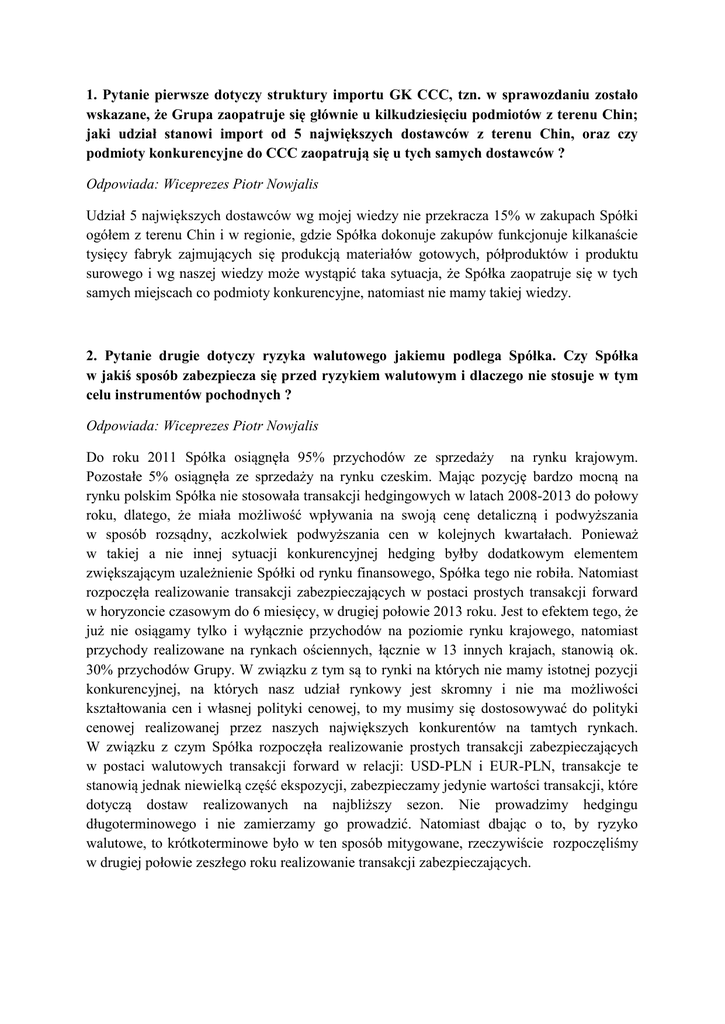 1. Pytanie pierwsze dotyczy struktury importu GK CCC, tzn. w sprawozdaniu zostało wskazane, że Grupa zaopatruje się głównie u kilkudziesięciu podmiotów z terenu Chin; jaki udział stanowi import od 5 największych dostawców z terenu Chin, oraz czy podmioty konkurencyjne do CCC zaopatrują się u tych samych dostawców ?

Odpowiada: Wiceprezes Piotr Nowjalis

Udział 5 największych dostawców wg mojej wiedzy nie przekracza 15% w zakupach Spółki ogółem z terenu Chin i w regionie, gdzie Spółka dokonuje zakupów funkcjonuje kilkanaście tysięcy fabryk zajmujących się produkcją materiałów gotowych, półproduktów i produktu surowego i wg naszej wiedzy może wystąpić taka sytuacja, że Spółka zaopatruje się w tych samych miejscach co podmioty konkurencyjne, natomiast nie mamy takiej wiedzy.

2. Pytanie drugie dotyczy ryzyka walutowego jakiemu podlega Spółka. Czy Spółka w jakiś sposób zabezpiecza się przed ryzykiem walutowym i dlaczego nie stosuje w tym celu instrumentów pochodnych ?

Odpowiada: Wiceprezes Piotr Nowjalis

Do roku 2011 Spółka osiągnęła 95% przychodów ze sprzedaży na rynku krajowym. Pozostałe 5% osiągnęła ze sprzedaży na rynku czeskim. Mając pozycję bardzo mocną na rynku polskim Spółka nie stosowała transakcji hedgingowych w latach 2008-2013 do połowy roku, dlatego, że miała możliwość wpływania na swoją cenę detaliczną i podwyższania w sposób rozsądny, aczkolwiek podwyższania cen w kolejnych kwartałach. Ponieważ w takiej a nie innej sytuacji konkurencyjnej hedging byłby dodatkowym elementem zwiększającym uzależnienie Spółki od rynku finansowego, Spółka tego nie robiła. Natomiast rozpoczęła realizowanie transakcji zabezpieczających w postaci prostych transakcji forward w horyzoncie czasowym do 6 miesięcy, w drugiej połowie 2013 roku. Jest to efektem tego, że już nie osiągamy tylko i wyłącznie przychodów na poziomie rynku krajowego, natomiast przychody realizowane na rynkach ościennych, łącznie w 13 innych krajach, stanowią ok. 30% przychodów Grupy. W związku z tym są to rynki na których nie mamy istotnej pozycji konkurencyjnej, na których nasz udział rynkowy jest skromny i nie ma możliwości kształtowania cen i własnej polityki cenowej, to my musimy się dostosowywać do polityki cenowej realizowanej przez naszych największych konkurentów na tamtych rynkach. W związku z czym Spółka rozpoczęła realizowanie prostych transakcji zabezpieczających w postaci walutowych transakcji forward w relacji: USD-PLN i EUR-PLN, transakcje te stanowią jednak niewielką część ekspozycji, zabezpieczamy jedynie wartości transakcji, które dotyczą dostaw realizowanych na najbliższy sezon. Nie prowadzimy hedgingu długoterminowego i nie zamierzamy go prowadzić. Natomiast dbając o to, by ryzyko walutowe, to krótkoterminowe było w ten sposób mitygowane, rzeczywiście rozpoczęliśmy w drugiej połowie zeszłego roku realizowanie transakcji zabezpieczających.